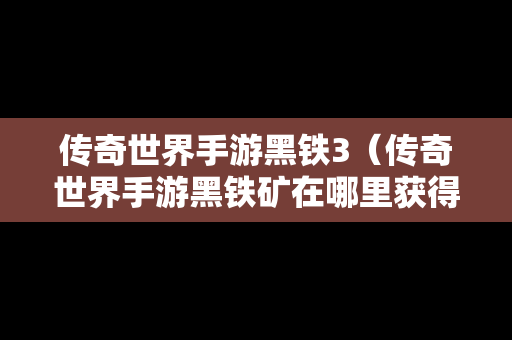 传奇世界手游黑铁3（传奇世界手游黑铁矿在哪里获得